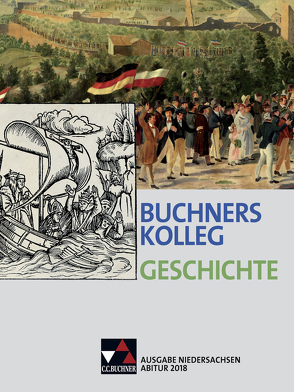 BUCHNERS KOLLEG
GESCHICHTE

C.C.BUCHNER

AUSGABE NIEDERSACHSEN
ABITUR 2018